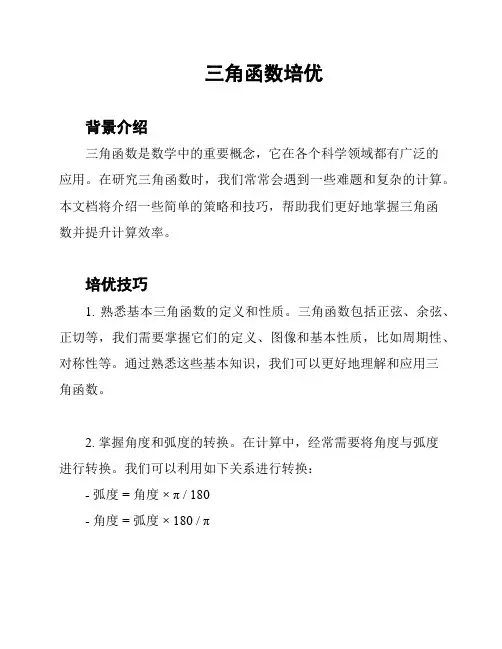 三角函数培优

背景介绍

三角函数是数学中的重要概念，它在各个科学领域都有广泛的应用。在研究三角函数时，我们常常会遇到一些难题和复杂的计算。本文档将介绍一些简单的策略和技巧，帮助我们更好地掌握三角函数并提升计算效率。

培优技巧

1. 熟悉基本三角函数的定义和性质。三角函数包括正弦、余弦、正切等，我们需要掌握它们的定义、图像和基本性质，比如周期性、对称性等。通过熟悉这些基本知识，我们可以更好地理解和应用三角函数。

2. 掌握角度和弧度的转换。在计算中，经常需要将角度与弧度进行转换。我们可以利用如下关系进行转换：

- 弧度 = 角度 × π / 180

- 角度 = 弧度 × 180 / π